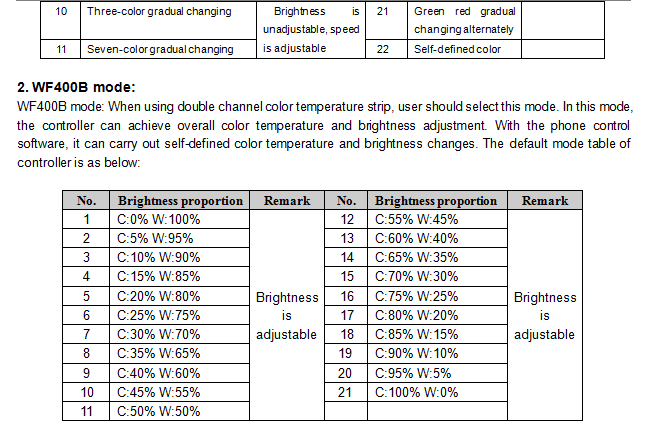 | 10 | Three-color gradual changing | Brightness is unadjustable, speed is adjustable | 21 | Green red gradual changing alternately | |
|---|---|---|---|---|---|
| 11 | Seven-color gradual changing | | 22 | Self-defined color | |

**2. WF400B mode:**

WF400B mode: When using double channel color temperature strip, user should select this mode. In this mode, the controller can achieve overall color temperature and brightness adjustment. With the phone control software, it can carry out self-defined color temperature and brightness changes. The default mode table of controller is as below:

| No. | Brightness proportion | Remark | No. | Brightness proportion | Remark |
|---|---|---|---|---|---|
| 1 | C:0% W:100% | Brightness is adjustable | 12 | C:55% W:45% | Brightness is adjustable |
| 2 | C:5% W:95% | | 13 | C:60% W:40% | |
| 3 | C:10% W:90% | | 14 | C:65% W:35% | |
| 4 | C:15% W:85% | | 15 | C:70% W:30% | |
| 5 | C:20% W:80% | | 16 | C:75% W:25% | |
| 6 | C:25% W:75% | | 17 | C:80% W:20% | |
| 7 | C:30% W:70% | | 18 | C:85% W:15% | |
| 8 | C:35% W:65% | | 19 | C:90% W:10% | |
| 9 | C:40% W:60% | | 20 | C:95% W:5% | |
| 10 | C:45% W:55% | | 21 | C:100% W:0% | |
| 11 | C:50% W:50% | | | | |